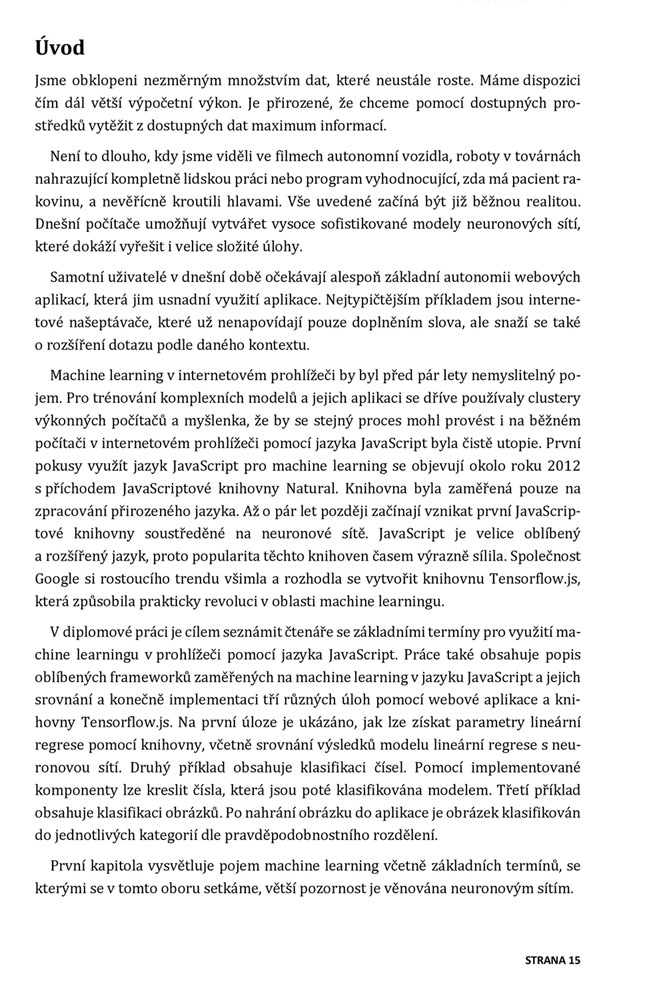 Úvod

Jsme obklopeni nezměrným množstvím dat, které neustále roste. Máme dispozici čím dál větší výpočetní výkon. Je přirozené, že chceme pomocí dostupných prostředků vytěžit z dostupných dat maximum informací.

Není to dlouho, kdy jsme viděli ve filmech autonomní vozidla, roboty v továrnách nahrazující kompletně lidskou práci nebo program vyhodnocující, zda má pacient rakovinu, a nevěřícně kroutili hlavami. Vše uvedené začíná být již běžnou realitou. Dnešní počítače umožňují vytvářet vysoce sofistikované modely neuronových sítí, které dokáží vyřešit i velice složité úlohy.

Samotní uživatelé v dnešní době očekávají alespoň základní autonomii webových aplikací, která jim usnadní využití aplikace. Nejtypičtějším příkladem jsou internetové našeptávače, které už nenapovídají pouze doplněním slova, ale snaží se také o rozšíření dotazu podle daného kontextu.

Machine learning v internetovém prohlížeči by byl před pár lety nemyslitelný pojem. Pro trénování komplexních modelů a jejich aplikaci se dříve používaly clustery výkonných počítačů a myšlenka, že by se stejný proces mohl provést i na běžném počítači v internetovém prohlížeči pomocí jazyka JavaScript byla čistě utopie. První pokusy využít jazyk JavaScript pro machine learning se objevují okolo roku 2012 s příchodem JavaScriptové knihovny Natural. Knihovna byla zaměřená pouze na zpracování přirozeného jazyka. Až o pár let později začínají vznikat první JavaScriptové knihovny soustředěné na neuronové sítě. JavaScript je velice oblíbený a rozšířený jazyk, proto popularita těchto knihoven časem výrazně sílila. Společnost Google si rostoucího trendu všimla a rozhodla se vytvořit knihovnu Tensorflow.js, která způsobila prakticky revoluci v oblasti machine learningu.

V diplomové práci je cílem seznámit čtenáře se základními termíny pro využití machine learningu v prohlížeči pomocí jazyka JavaScript. Práce také obsahuje popis oblíbených frameworků zaměřených na machine learning v jazyku JavaScript a jejich srovnání a konečně implementaci tří různých úloh pomocí webové aplikace a knihovny Tensorflow.js. Na první úloze je ukázáno, jak lze získat parametry lineární regrese pomocí knihovny, včetně srovnání výsledků modelu lineární regrese s neuronovou sítí. Druhý příklad obsahuje klasifikaci čísel. Pomocí implementované komponenty lze kreslit čísla, která jsou poté klasifikována modelem. Třetí příklad obsahuje klasifikaci obrázků. Po nahrání obrázku do aplikace je obrázek klasifikován do jednotlivých kategorií dle pravděpodobnostního rozdělení.

První kapitola vysvětluje pojem machine learning včetně základních termínů, se kterými se v tomto oboru setkáme, větší pozornost je věnována neuronovým sítím.

STRANA 15